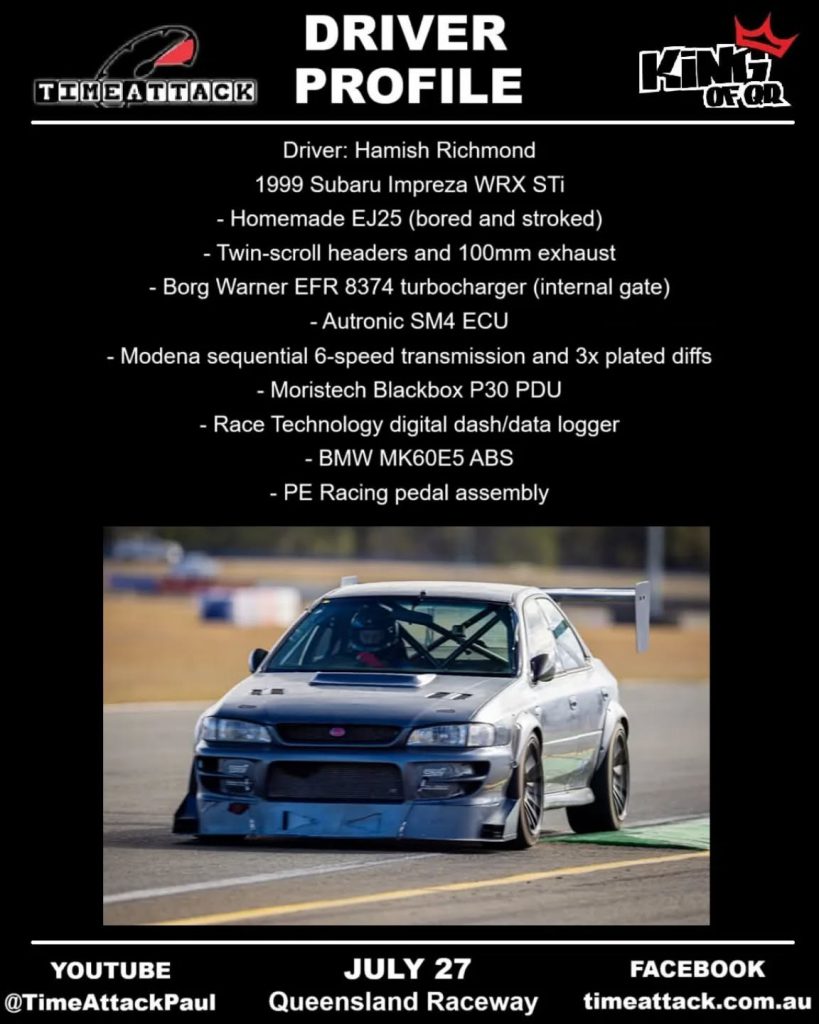 TIMEATTACK

DRIVER PROFILE

KING OF QR

Driver: Hamish Richmond
1999 Subaru Impreza WRX STi
- Homemade EJ25 (bored and stroked)
- Twin-scroll headers and 100mm exhaust
- Borg Warner EFR 8374 turbocharger (internal gate)
- Autronic SM4 ECU
- Modena sequential 6-speed transmission and 3x plated diffs
- Moristech Blackbox P30 PDU
- Race Technology digital dash/data logger
- BMW MK60E5 ABS
- PE Racing pedal assembly

YOUTUBE
@TimeAttackPaul

JULY 27
Queensland Raceway

FACEBOOK
timeattack.com.au